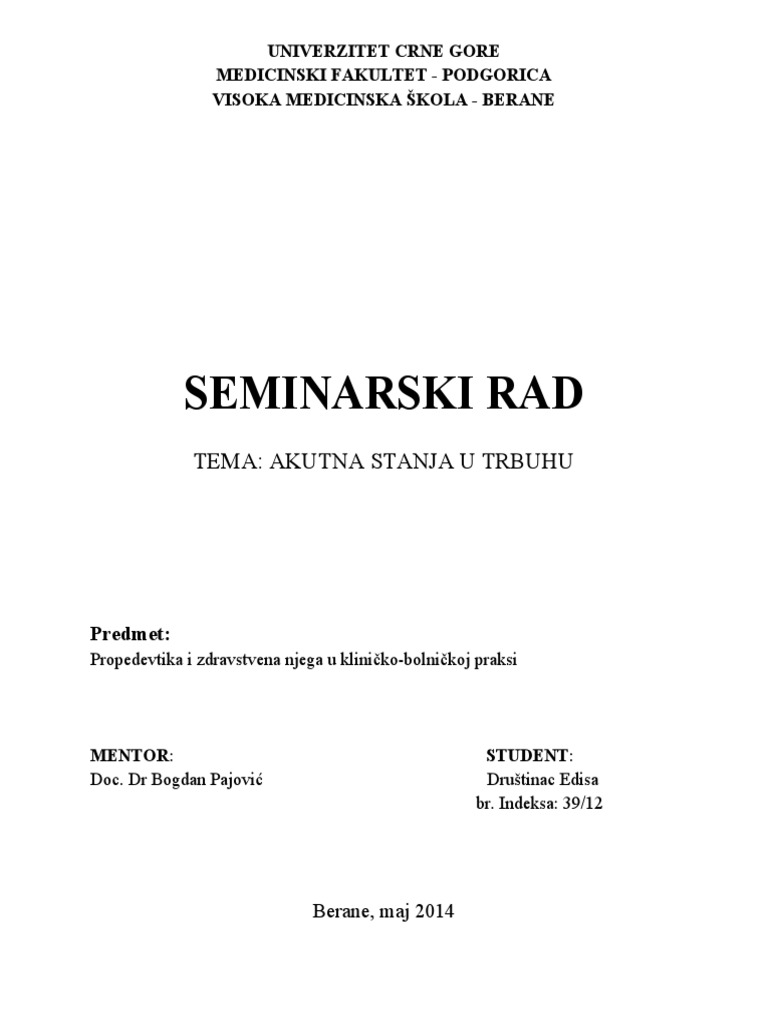 UNIVERZITET CRNE GORE
MEDICINSKI FAKULTET - PODGORICA
VISOKA MEDICINSKA ŠKOLA - BERANE

SEMINARSKI RAD

TEMA: AKUTNA STANJA U TRBUHU

Predmet:
Propedevtika i zdravstvena njega u kliničko-bolničkoj praksi

MENTOR:
Doc. Dr Bogdan Pajović

STUDENT:
Društinac Edisa
br. Indeksa: 39/12

Berane, maj 2014